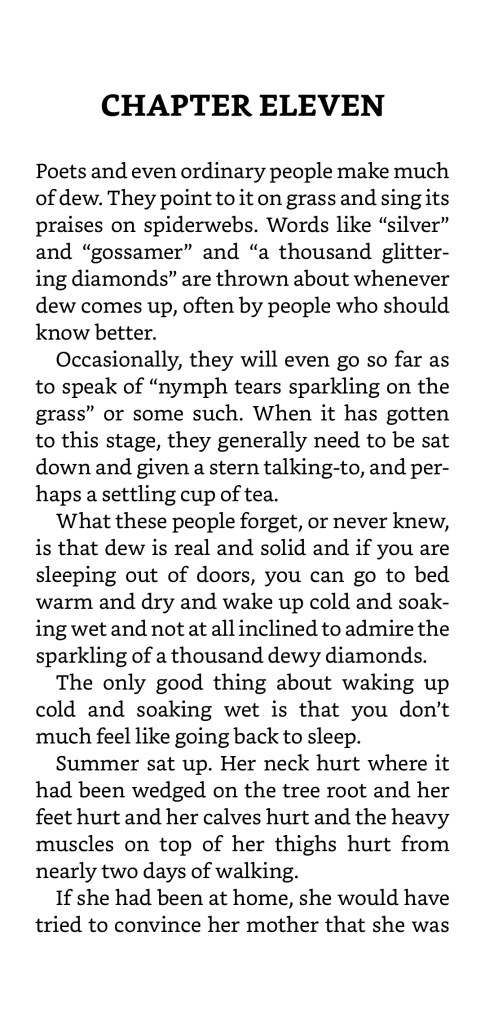 CHAPTER ELEVEN

Poets and even ordinary people make much of dew. They point to it on grass and sing its praises on spiderwebs. Words like “silver” and “gossamer” and “a thousand glittering diamonds” are thrown about whenever dew comes up, often by people who should know better.

Occasionally, they will even go so far as to speak of “nymph tears sparkling on the grass” or some such. When it has gotten to this stage, they generally need to be sat down and given a stern talking-to, and perhaps a settling cup of tea.

What these people forget, or never knew, is that dew is real and solid and if you are sleeping out of doors, you can go to bed warm and dry and wake up cold and soaking wet and not at all inclined to admire the sparkling of a thousand dewy diamonds.

The only good thing about waking up cold and soaking wet is that you don’t much feel like going back to sleep.

Summer sat up. Her neck hurt where it had been wedged on the tree root and her feet hurt and her calves hurt and the heavy muscles on top of her thighs hurt from nearly two days of walking.

If she had been at home, she would have tried to convince her mother that she was